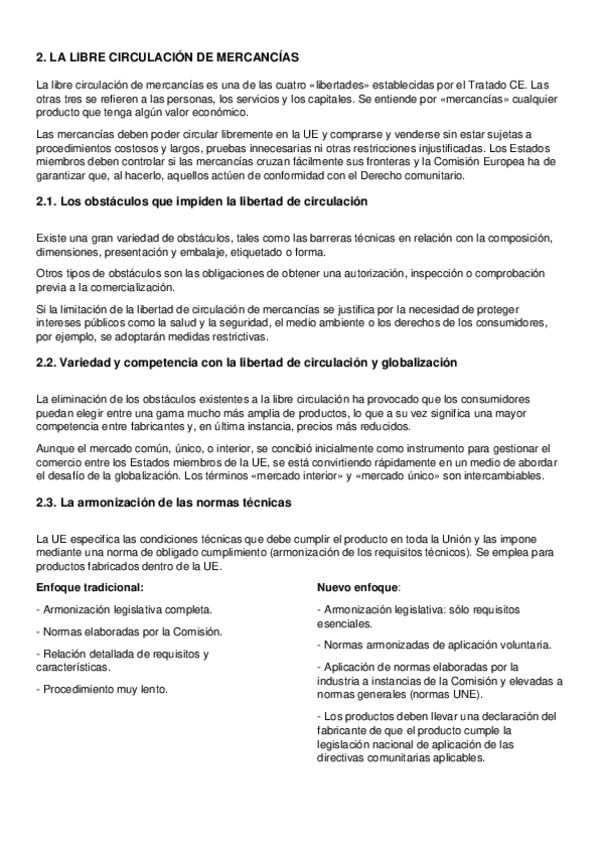 2. LA LIBRE CIRCULACIÓN DE MERCANCÍAS

La libre circulación de mercancías es una de las cuatro «libertades» establecidas por el Tratado CE. Las otras tres se refieren a las personas, los servicios y los capitales. Se entiende por «mercancías» cualquier producto que tenga algún valor económico.

Las mercancías deben poder circular libremente en la UE y comprarse y venderse sin estar sujetas a procedimientos costosos y largos, pruebas innecesarias ni otras restricciones injustificadas. Los Estados miembros deben controlar si las mercancías cruzan fácilmente sus fronteras y la Comisión Europea ha de garantizar que, al hacerlo, aquellos actúen de conformidad con el Derecho comunitario.

2.1. Los obstáculos que impiden la libertad de circulación

Existe una gran variedad de obstáculos, tales como las barreras técnicas en relación con la composición, dimensiones, presentación y embalaje, etiquetado o forma.

Otros tipos de obstáculos son las obligaciones de obtener una autorización, inspección o comprobación previa a la comercialización.

Si la limitación de la libertad de circulación de mercancías se justifica por la necesidad de proteger intereses públicos como la salud y la seguridad, el medio ambiente o los derechos de los consumidores, por ejemplo, se adoptarán medidas restrictivas.

2.2. Variedad y competencia con la libertad de circulación y globalización

La eliminación de los obstáculos existentes a la libre circulación ha provocado que los consumidores puedan elegir entre una gama mucho más amplia de productos, lo que a su vez significa una mayor competencia entre fabricantes y, en última instancia, precios más reducidos.

Aunque el mercado común, único, o interior, se concibió inicialmente como instrumento para gestionar el comercio entre los Estados miembros de la UE, se está convirtiendo rápidamente en un medio de abordar el desafío de la globalización. Los términos «mercado interior» y «mercado único» son intercambiables.

2.3. La armonización de las normas técnicas

La UE especifica las condiciones técnicas que debe cumplir el producto en toda la Unión y las impone mediante una norma de obligado cumplimiento (armonización de los requisitos técnicos). Se emplea para productos fabricados dentro de la UE.

Enfoque tradicional:

- Armonización legislativa completa.

- Normas elaboradas por la Comisión.

- Relación detallada de requisitos y características.

- Procedimiento muy lento.

Nuevo enfoque:

- Armonización legislativa: sólo requisitos esenciales.

- Normas armonizadas de aplicación voluntaria.

- Aplicación de normas elaboradas por la industria a instancias de la Comisión y elevadas a normas generales (normas UNE).

- Los productos deben llevar una declaración del fabricante de que el producto cumple la legislación nacional de aplicación de las directivas comunitarias aplicables.